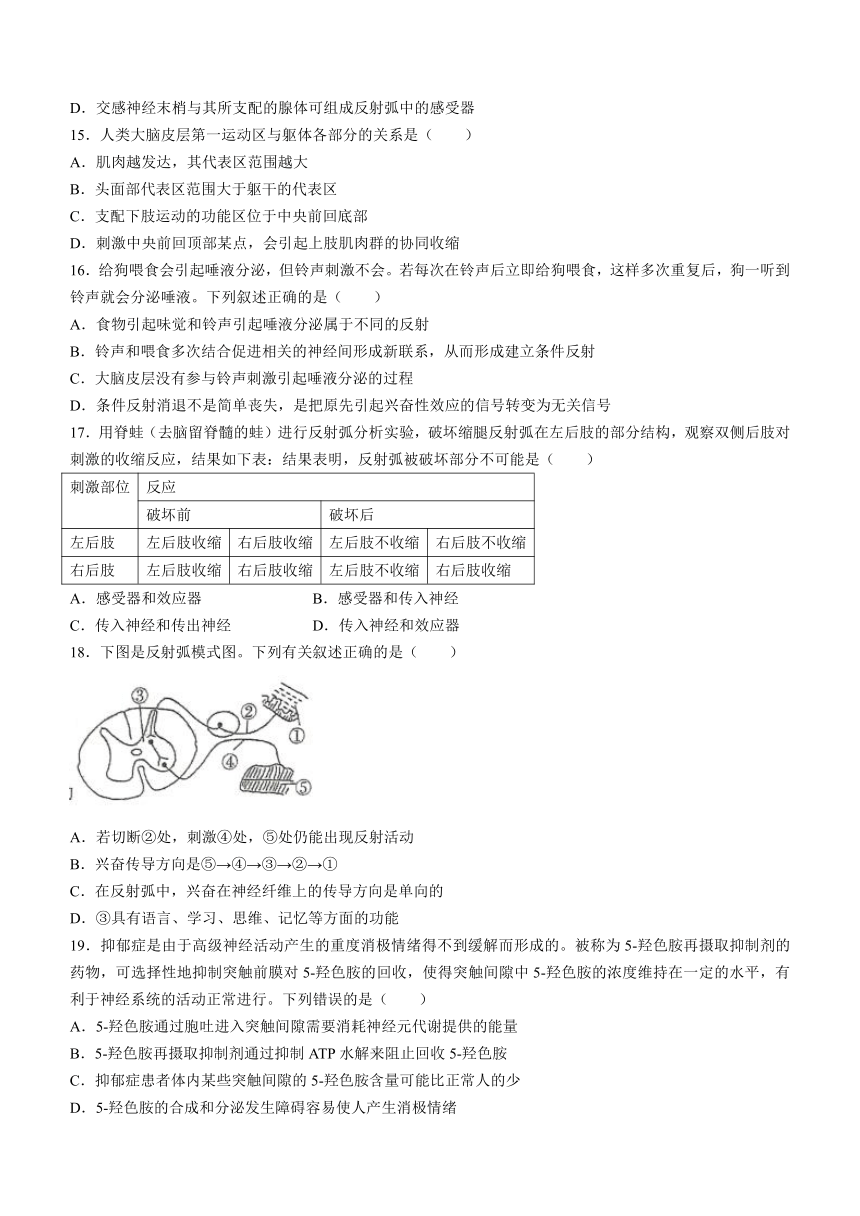 D．交感神经末梢与其所支配的腺体可组成反射弧中的感受器

15．人类大脑皮层第一运动区与躯体各部分的关系是（　　）

A．肌肉越发达，其代表区范围越大

B．头面部代表区范围大于躯干的代表区

C．支配下肢运动的功能区位于中央前回底部

D．刺激中央前回顶部某点，会引起上肢肌肉群的协同收缩

16．给狗喂食会引起唾液分泌，但铃声刺激不会。若每次在铃声后立即给狗喂食，这样多次重复后，狗一听到铃声就会分泌唾液。下列叙述正确的是（　　）

A．食物引起味觉和铃声引起唾液分泌属于不同的反射

B．铃声和喂食多次结合促进相关的神经间形成新联系，从而形成建立条件反射

C．大脑皮层没有参与铃声刺激引起唾液分泌的过程

D．条件反射消退不是简单丧失，是把原先引起兴奋性效应的信号转变为无关信号

17．用脊蛙（去脑留脊髓的蛙）进行反射弧分析实验，破坏缩腿反射弧在左后肢的部分结构，观察双侧后肢对刺激的收缩反应，结果如下表：结果表明，反射弧被破坏部分不可能是（　　）

| 刺激部位 | 反应 | | | |
|---|---|---|---|---|
| | 破坏前 | | 破坏后 | |
| 左后肢 | 左后肢收缩 | 右后肢收缩 | 左后肢不收缩 | 右后肢不收缩 |
| 右后肢 | 左后肢收缩 | 右后肢收缩 | 左后肢不收缩 | 右后肢收缩 |

A．感受器和效应器　　B．感受器和传入神经

C．传入神经和传出神经　　D．传入神经和效应器

18．下图是反射弧模式图。下列有关叙述正确的是（　　）

③ ② ① ④ ⑤

A．若切断②处，刺激④处，⑤处仍能出现反射活动

B．兴奋传导方向是⑤→④→③→②→①

C．在反射弧中，兴奋在神经纤维上的传导方向是单向的

D．③具有语言、学习、思维、记忆等方面的功能

19．抑郁症是由于高级神经活动产生的重度消极情绪得不到缓解而形成的。被称为5-羟色胺再摄取抑制剂的药物，可选择性地抑制突触前膜对5-羟色胺的回收，使得突触间隙中5-羟色胺的浓度维持在一定的水平，有利于神经系统的活动正常进行。下列错误的是（　　）

A．5-羟色胺通过胞吐进入突触间隙需要消耗神经元代谢提供的能量

B．5-羟色胺再摄取抑制剂通过抑制ATP水解来阻止回收5-羟色胺

C．抑郁症患者体内某些突触间隙的5-羟色胺含量可能比正常人的少

D．5-羟色胺的合成和分泌发生障碍容易使人产生消极情绪